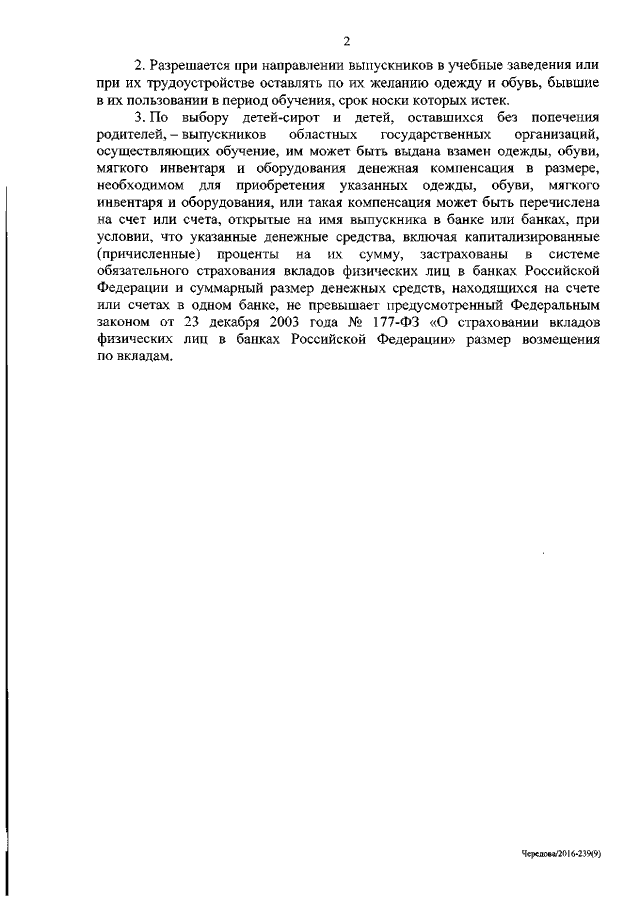 2

2. Разрешается при направлении выпускников в учебные заведения или при их трудоустройстве оставлять по их желанию одежду и обувь, бывшие в их пользовании в период обучения, срок носки которых истек.

3. По выбору детей-сирот и детей, оставшихся без попечения родителей, – выпускников областных государственных организаций, осуществляющих обучение, им может быть выдана взамен одежды, обуви, мягкого инвентаря и оборудования денежная компенсация в размере, необходимом для приобретения указанных одежды, обуви, мягкого инвентаря и оборудования, или такая компенсация может быть перечислена на счет или счета, открытые на имя выпускника в банке или банках, при условии, что указанные денежные средства, включая капитализированные (причисленные) проценты на их сумму, застрахованы в системе обязательного страхования вкладов физических лиц в банках Российской Федерации и суммарный размер денежных средств, находящихся на счете или счетах в одном банке, не превышает предусмотренный Федеральным законом от 23 декабря 2003 года № 177-ФЗ «О страховании вкладов физических лиц в банках Российской Федерации» размер возмещения по вкладам.

Чередова/2016-239(9)